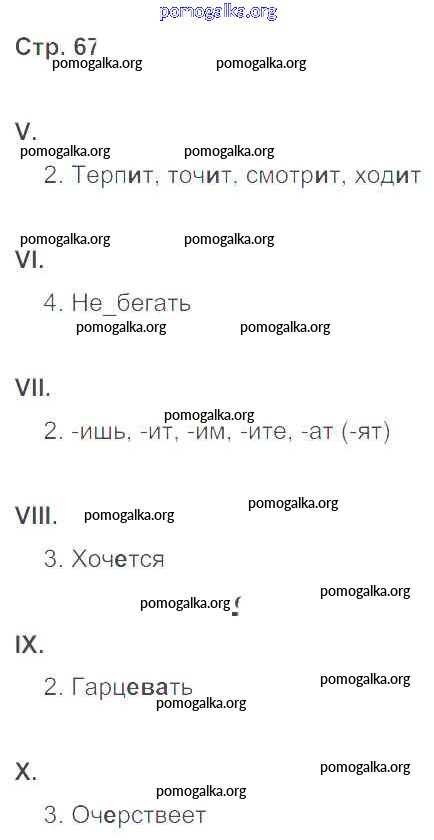 Стр. 67

V.

2. Терпит, точит, смотрит, ходит

VI.

4. Не_бегать

VII.

2. -ишь, -ит, -им, -ите, -ат (-ят)

VIII.

3. Хочется

IX.

2. Гарцевать

X.

3. Очерствеет

pomogalka.org